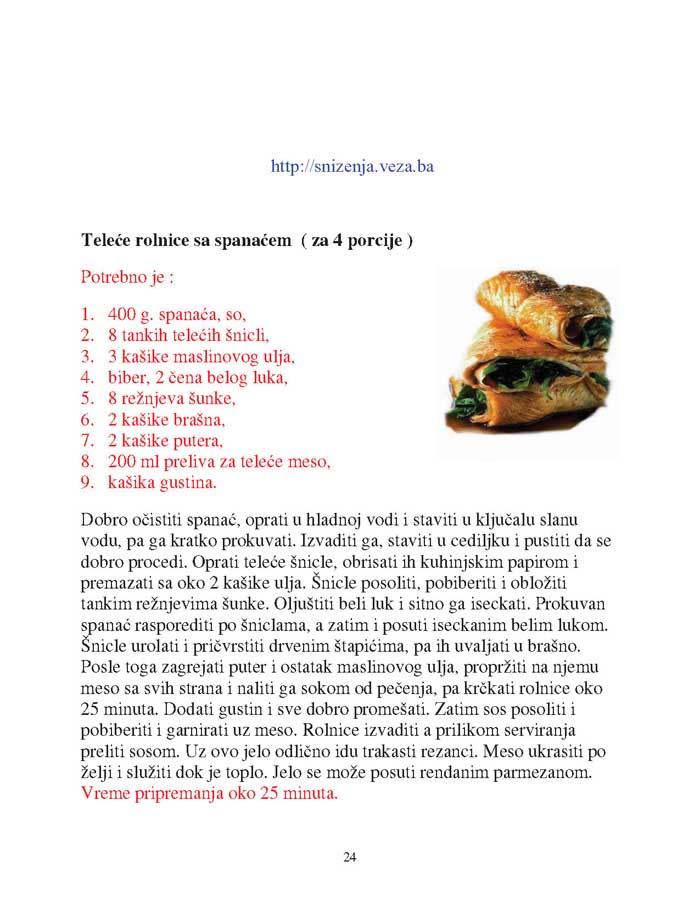 http://snizenja.veza.ba

Teleće rolnice sa spanaćem ( za 4 porcije )

Potrebno je :

1. 400 g. spanaća, so,
2. 8 tankih telećih šnicli,
3. 3 kašike maslinovog ulja,
4. biber, 2 čena belog luka,
5. 8 režnjeva šunke,
6. 2 kašike brašna,
7. 2 kašike putera,
8. 200 ml preliva za teleće meso,
9. kašika gustina.

Dobro očistiti spanać, oprati u hladnoj vodi i staviti u ključalu slanu vodu, pa ga kratko prokuvati. Izvaditi ga, staviti u cediljku i pustiti da se dobro procedi. Oprati teleće šnicle, obrisati ih kuhinjskim papirom i premazati sa oko 2 kašike ulja. Šnicle posoliti, pobiberiti i obložiti tankim režnjevima šunke. Oljuštiti beli luk i sitno ga iseckati. Prokuvan spanać rasporediti po šniclama, a zatim i posuti iseckanim belim lukom. Šnicle urolati i pričvrstiti drvenim štapićima, pa ih uvaljati u brašno. Posle toga zagrejati puter i ostatak maslinovog ulja, propržiti na njemu meso sa svih strana i naliti ga sokom od pečenja, pa krčkati rolnice oko 25 minuta. Dodati gustin i sve dobro promešati. Zatim sos posoliti i pobiberiti i garnirati uz meso. Rolnice izvaditi a prilikom serviranja preliti sosom. Uz ovo jelo odlično idu trakasti rezanci. Meso ukrasiti po želji i služiti dok je toplo. Jelo se može posuti rendanim parmezanom. Vreme pripremanja oko 25 minuta.

24